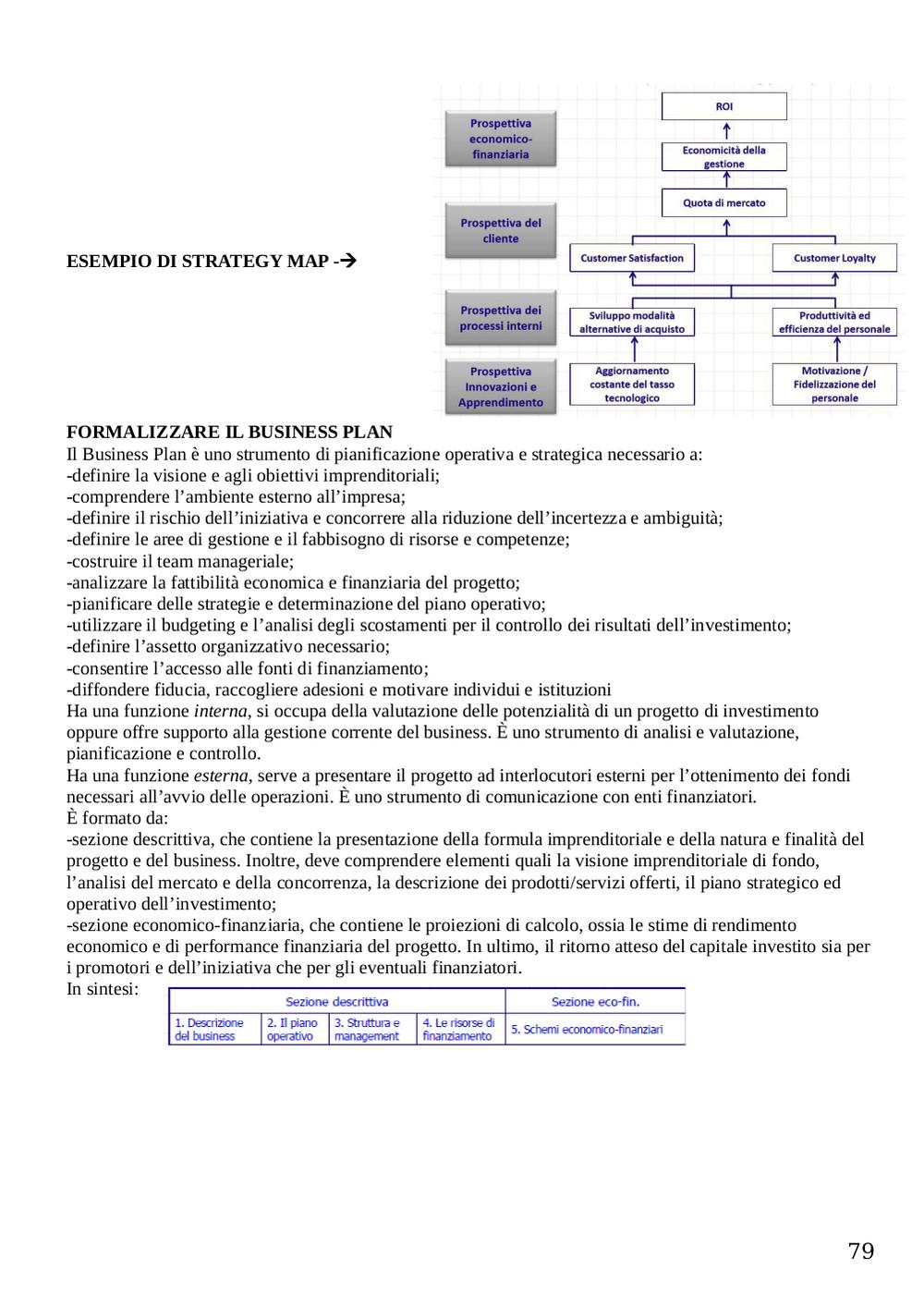 ESEMPIO DI STRATEGY MAP -→

Prospettiva economico-finanziaria

Prospettiva del cliente

Prospettiva dei processi interni

Prospettiva Innovazioni e Apprendimento

ROI

Economicità della gestione

Quota di mercato

Customer Satisfaction

Customer Loyalty

Sviluppo modalità alternative di acquisto

Produttività ed efficienza del personale

Aggiornamento costante del tasso tecnologico

Motivazione / Fidelizzazione del personale

FORMALIZZARE IL BUSINESS PLAN
Il Business Plan è uno strumento di pianificazione operativa e strategica necessario a:
-definire la visione e agli obiettivi imprenditoriali;
-comprendere l'ambiente esterno all'impresa;
-definire il rischio dell'iniziativa e concorrere alla riduzione dell'incertezza e ambiguità;
-definire le aree di gestione e il fabbisogno di risorse e competenze;
-costruire il team manageriale;
-analizzare la fattibilità economica e finanziaria del progetto;
-pianificare delle strategie e determinazione del piano operativo;
-utilizzare il budgeting e l'analisi degli scostamenti per il controllo dei risultati dell'investimento;
-definire l'assetto organizzativo necessario;
-consentire l'accesso alle fonti di finanziamento;
-diffondere fiducia, raccogliere adesioni e motivare individui e istituzioni
Ha una funzione interna, si occupa della valutazione delle potenzialità di un progetto di investimento oppure offre supporto alla gestione corrente del business. È uno strumento di analisi e valutazione, pianificazione e controllo.
Ha una funzione esterna, serve a presentare il progetto ad interlocutori esterni per l'ottenimento dei fondi necessari all'avvio delle operazioni. È uno strumento di comunicazione con enti finanziatori.
È formato da:
-sezione descrittiva, che contiene la presentazione della formula imprenditoriale e della natura e finalità del progetto e del business. Inoltre, deve comprendere elementi quali la visione imprenditoriale di fondo, l'analisi del mercato e della concorrenza, la descrizione dei prodotti/servizi offerti, il piano strategico ed operativo dell'investimento;
-sezione economico-finanziaria, che contiene le proiezioni di calcolo, ossia le stime di rendimento economico e di performance finanziaria del progetto. In ultimo, il ritorno atteso del capitale investito sia per i promotori e dell'iniziativa che per gli eventuali finanziatori.
In sintesi:

| Sezione descrittiva | | | | Sezione eco-fin. |
|---|---|---|---|---|
| 1. Descrizione del business | 2. Il piano operativo | 3. Struttura e management | 4. Le risorse di finanziamento | 5. Schemi economico-finanziari |

79